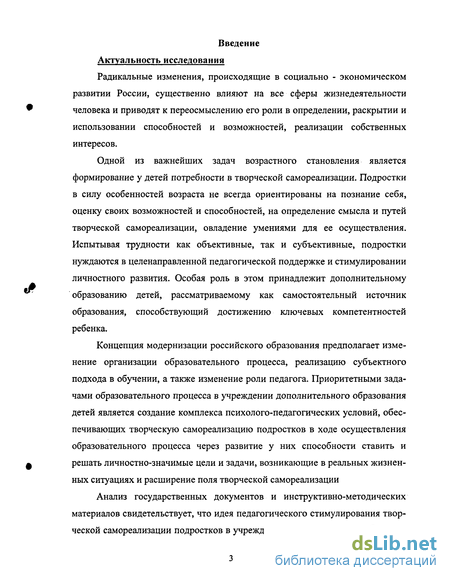 Введение

Актуальность исследования

Радикальные изменения, происходящие в социально - экономическом развитии России, существенно влияют на все сферы жизнедеятельности человека и приводят к переосмыслению его роли в определении, раскрытии и использовании способностей и возможностей, реализации собственных интересов.

Одной из важнейших задач возрастного становления является формирование у детей потребности в творческой самореализации. Подростки в силу особенностей возраста не всегда ориентированы на познание себя, оценку своих возможностей и способностей, на определение смысла и путей творческой самореализации, овладение умениями для ее осуществления. Испытывая трудности как объективные, так и субъективные, подростки нуждаются в целенаправленной педагогической поддержке и стимулировании личностного развития. Особая роль в этом принадлежит дополнительному образованию детей, рассматриваемому как самостоятельный источник образования, способствующий достижению ключевых компетентностей ребенка.

Концепция модернизации российского образования предполагает изменение организации образовательного процесса, реализацию субъектного подхода в обучении, а также изменение роли педагога. Приоритетными задачами образовательного процесса в учреждении дополнительного образования детей является создание комплекса психолого-педагогических условий, обеспечивающих творческую самореализацию подростков в ходе осуществления образовательного процесса через развитие у них способности ставить и решать личностно-значимые цели и задачи, возникающие в реальных жизненных ситуациях и расширение поля творческой самореализации

Анализ государственных документов и инструктивно-методических материалов свидетельствует, что идея педагогического стимулирования творческой самореализации подростков в учрежд

3

dsLib.net
библиотека диссертаций